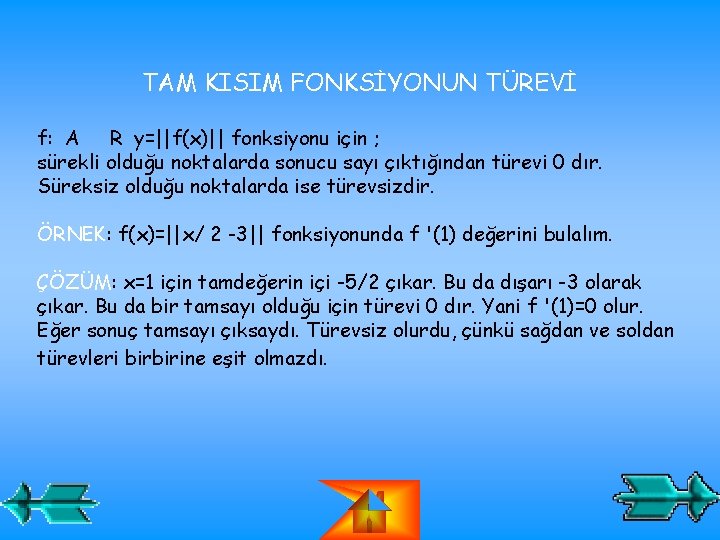 TAM KISIM FONKSİYONUN TÜREVİ

f: A R y=||f(x)|| fonksiyonu için ;
sürekli olduğu noktalarda sonucu sayı çıktığından türevi 0 dır.
Süreksiz olduğu noktalarda ise türevsizdir.

ÖRNEK: f(x)=||x/ 2 -3|| fonksiyonunda f '(1) değerini bulalım.

ÇÖZÜM: x=1 için tamdeğerin içi -5/2 çıkar. Bu da dışarı -3 olarak çıkar. Bu da bir tamsayı olduğu için türevi 0 dır. Yani f '(1)=0 olur. Eğer sonuç tamsayı çıksaydı. Türevsiz olurdu, çünkü sağdan ve soldan türevleri birbirine eşit olmazdı.